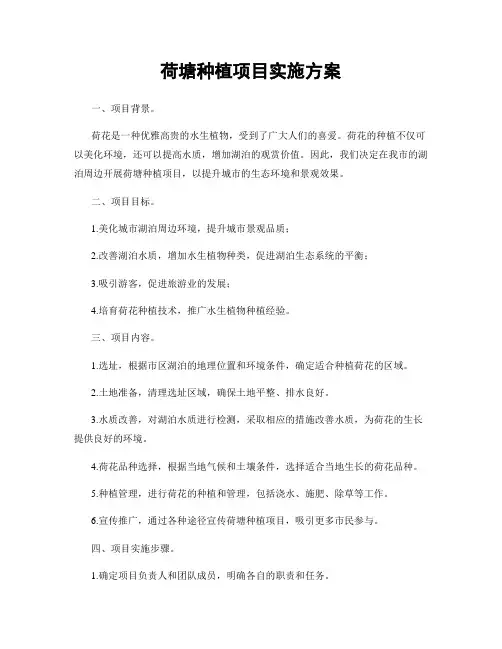 荷塘种植项目实施方案

一、项目背景。

荷花是一种优雅高贵的水生植物，受到了广大人们的喜爱。荷花的种植不仅可以美化环境，还可以提高水质，增加湖泊的观赏价值。因此，我们决定在我市的湖泊周边开展荷塘种植项目，以提升城市的生态环境和景观效果。

二、项目目标。

1.美化城市湖泊周边环境，提升城市景观品质；

2.改善湖泊水质，增加水生植物种类，促进湖泊生态系统的平衡；

3.吸引游客，促进旅游业的发展；

4.培育荷花种植技术，推广水生植物种植经验。

三、项目内容。

1.选址，根据市区湖泊的地理位置和环境条件，确定适合种植荷花的区域。

2.土地准备，清理选址区域，确保土地平整、排水良好。

3.水质改善，对湖泊水质进行检测，采取相应的措施改善水质，为荷花的生长提供良好的环境。

4.荷花品种选择，根据当地气候和土壤条件，选择适合当地生长的荷花品种。

5.种植管理，进行荷花的种植和管理，包括浇水、施肥、除草等工作。

6.宣传推广，通过各种途径宣传荷塘种植项目，吸引更多市民参与。

四、项目实施步骤。

1.确定项目负责人和团队成员，明确各自的职责和任务。